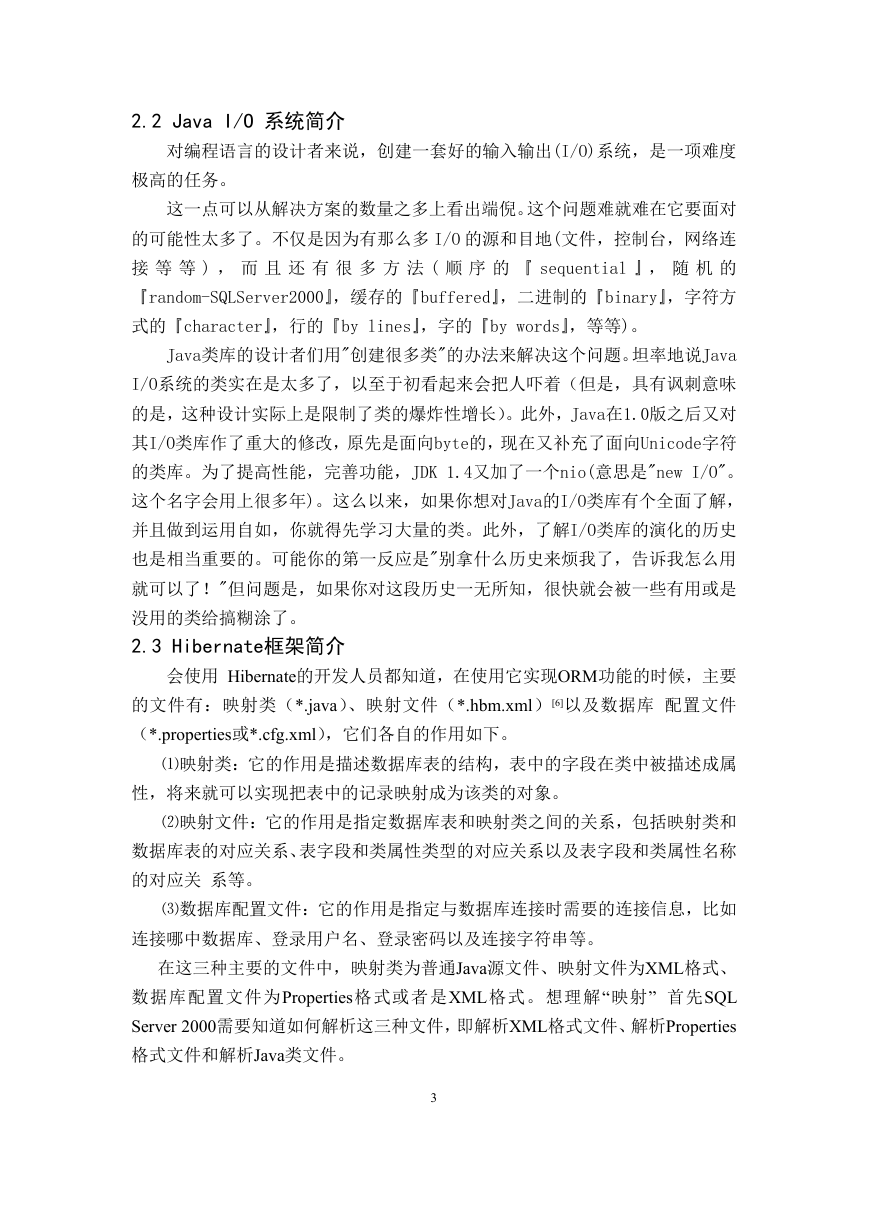 2.2 Java I/O 系统简介

对编程语言的设计者来说，创建一套好的输入输出(I/O)系统，是一项难度极高的任务。

这一点可以从解决方案的数量之多上看出端倪。这个问题难就难在它要面对的可能性太多了。不仅是因为有那么多 I/O 的源和目地(文件，控制台，网络连接等等），而且还有很多方法（顺序的『sequential』，随机的『random-SQLServer2000』，缓存的『buffered』，二进制的『binary』，字符方式的『character』，行的『by lines』，字的『by words』，等等)。

Java类库的设计者们用"创建很多类"的办法来解决这个问题。坦率地说Java I/O系统的类实在是太多了，以至于初看起来会把人吓着（但是，具有讽刺意味的是，这种设计实际上是限制了类的爆炸性增长)。此外，Java在1.0版之后又对其I/O类库作了重大的修改，原先是面向byte的，现在又补充了面向Unicode字符的类库。为了提高性能，完善功能，JDK 1.4又加了一个nio(意思是"new I/O"。这个名字会用上很多年)。这么以来，如果你想对Java的I/O类库有个全面了解，并且做到运用自如，你就得先学习大量的类。此外，了解I/O类库的演化的历史也是相当重要的。可能你的第一反应是"别拿什么历史来烦我了，告诉我怎么用就可以了！"但问题是，如果你对这段历史一无所知，很快就会被一些有用或是没用的类给搞糊涂了。

2.3 Hibernate框架简介

会使用 Hibernate的开发人员都知道，在使用它实现ORM功能的时候，主要的文件有：映射类（*.java)、映射文件（*.hbm.xml）[6]以及数据库 配置文件（*.properties或*.cfg.xml)，它们各自的作用如下。

⑴映射类：它的作用是描述数据库表的结构，表中的字段在类中被描述成属性，将来就可以实现把表中的记录映射成为该类的对象。

⑵映射文件：它的作用是指定数据库表和映射类之间的关系，包括映射类和数据库表的对应关系、表字段和类属性类型的对应关系以及表字段和类属性名称的对应关 系等。

⑶数据库配置文件：它的作用是指定与数据库连接时需要的连接信息，比如连接哪中数据库、登录用户名、登录密码以及连接字符串等。

在这三种主要的文件中，映射类为普通Java源文件、映射文件为XML格式、数据库配置文件为Properties格式或者是XML格式。想理解“映射” 首先SQL Server 2000需要知道如何解析这三种文件，即解析XML格式文件、解析Properties格式文件和解析Java类文件。

3